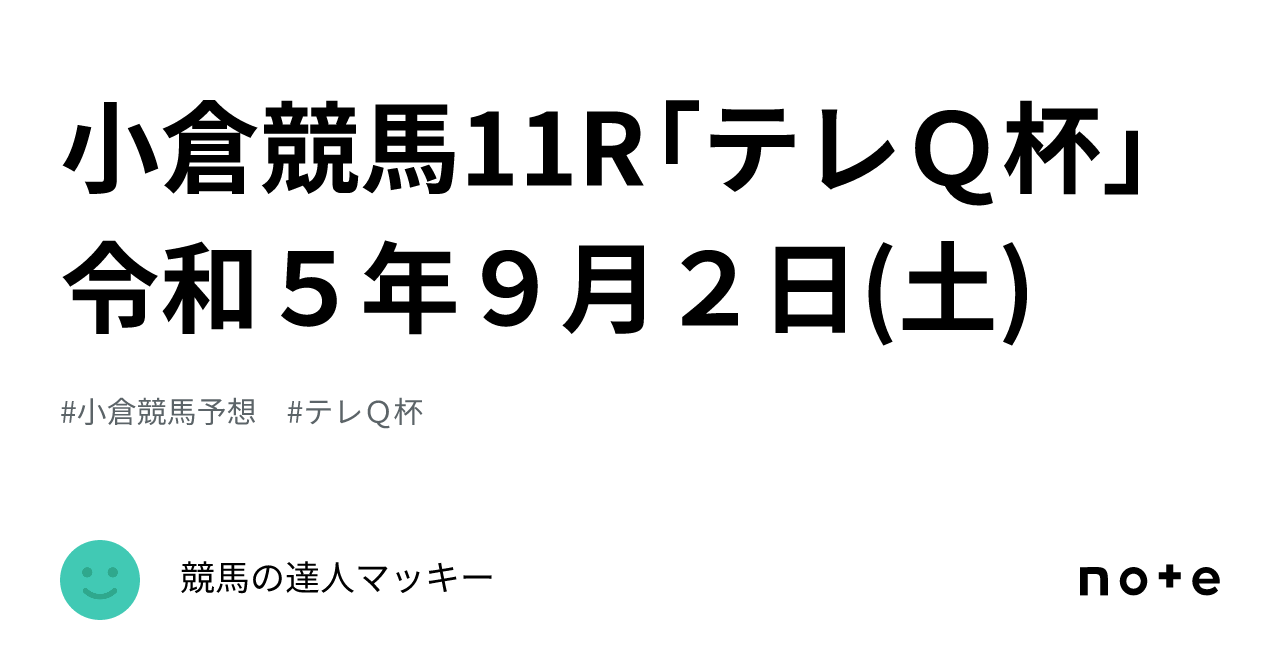 小倉競馬11R「テレＱ杯」令和５年９月２日(土)

#小倉競馬予想　#テレＱ杯

競馬の達人マッキー

note